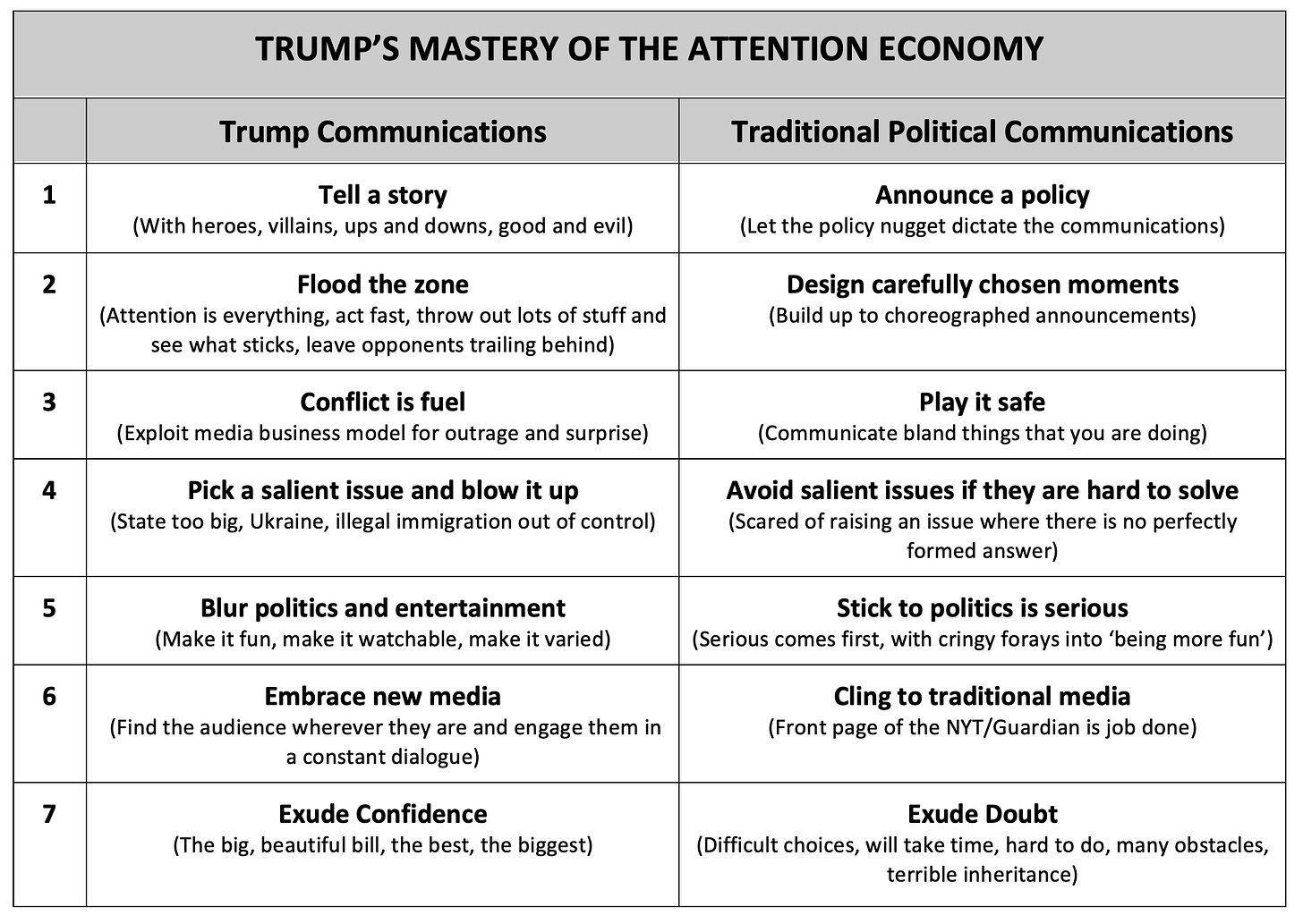 TRUMP'S MASTERY OF THE ATTENTION ECONOMY

|  | Trump Communications | Traditional Political Communications |
|---|---|---|
| 1 | Tell a story (With heroes, villains, ups and downs, good and evil) | Announce a policy (Let the policy nugget dictate the communications) |
| 2 | Flood the zone (Attention is everything, act fast, throw out lots of stuff and see what sticks, leave opponents trailing behind) | Design carefully chosen moments (Build up to choreographed announcements) |
| 3 | Conflict is fuel (Exploit media business model for outrage and surprise) | Play it safe (Communicate bland things that you are doing) |
| 4 | Pick a salient issue and blow it up (State too big, Ukraine, illegal immigration out of control) | Avoid salient issues if they are hard to solve (Scared of raising an issue where there is no perfectly formed answer) |
| 5 | Blur politics and entertainment (Make it fun, make it watchable, make it varied) | Stick to politics is serious (Serious comes first, with cringy forays into 'being more fun') |
| 6 | Embrace new media (Find the audience wherever they are and engage them in a constant dialogue) | Cling to traditional media (Front page of the NYT/Guardian is job done) |
| 7 | Exude Confidence (The big, beautiful bill, the best, the biggest) | Exude Doubt (Difficult choices, will take time, hard to do, many obstacles, terrible inheritance) |